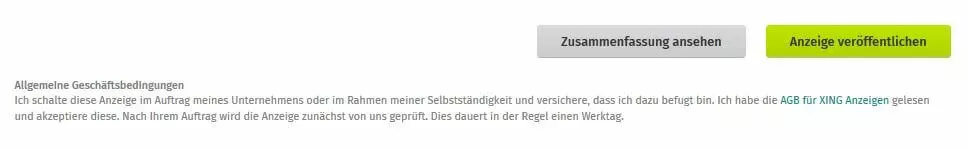 Zusammenfassung ansehen

Anzeige veröffentlichen

Allgemeine Geschäftsbedingungen
Ich schalte diese Anzeige im Auftrag meines Unternehmens oder im Rahmen meiner Selbstständigkeit und versichere, dass ich dazu befugt bin. Ich habe die AGB für XING Anzeigen gelesen und akzeptiere diese. Nach Ihrem Auftrag wird die Anzeige zunächst von uns geprüft. Dies dauert in der Regel einen Werktag.